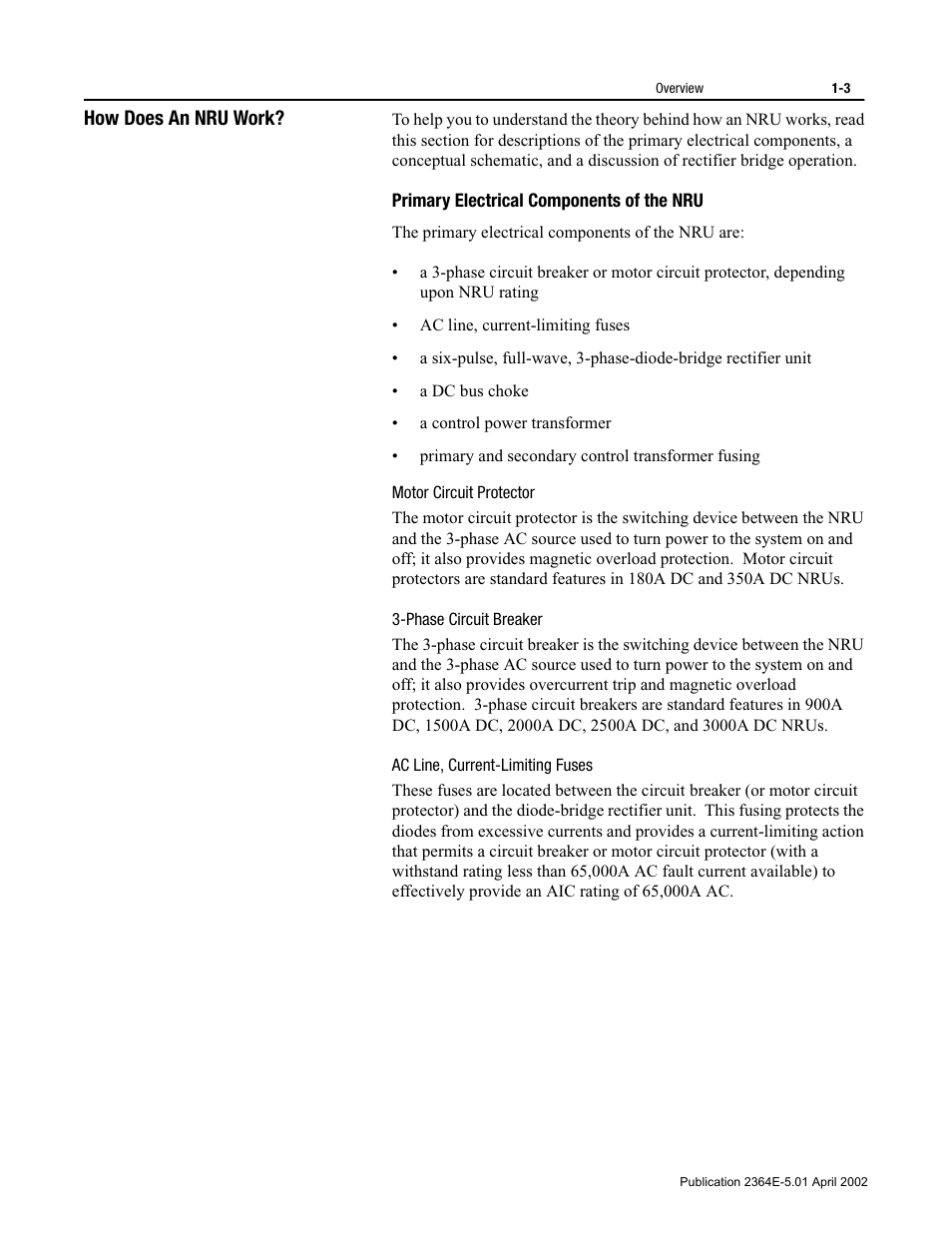 Overview 1-3

How Does An NRU Work?

To help you to understand the theory behind how an NRU works, read this section for descriptions of the primary electrical components, a conceptual schematic, and a discussion of rectifier bridge operation.

Primary Electrical Components of the NRU

The primary electrical components of the NRU are:

• a 3-phase circuit breaker or motor circuit protector, depending upon NRU rating
• AC line, current-limiting fuses
• a six-pulse, full-wave, 3-phase-diode-bridge rectifier unit
• a DC bus choke
• a control power transformer
• primary and secondary control transformer fusing

Motor Circuit Protector

The motor circuit protector is the switching device between the NRU and the 3-phase AC source used to turn power to the system on and off; it also provides magnetic overload protection. Motor circuit protectors are standard features in 180A DC and 350A DC NRUs.

3-Phase Circuit Breaker

The 3-phase circuit breaker is the switching device between the NRU and the 3-phase AC source used to turn power to the system on and off; it also provides overcurrent trip and magnetic overload protection. 3-phase circuit breakers are standard features in 900A DC, 1500A DC, 2000A DC, 2500A DC, and 3000A DC NRUs.

AC Line, Current-Limiting Fuses

These fuses are located between the circuit breaker (or motor circuit protector) and the diode-bridge rectifier unit. This fusing protects the diodes from excessive currents and provides a current-limiting action that permits a circuit breaker or motor circuit protector (with a withstand rating less than 65,000A AC fault current available) to effectively provide an AIC rating of 65,000A AC.

Publication 2364E-5.01 April 2002